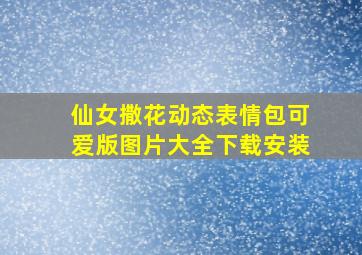 仙女撒花动态表情包可爱版图片大全下载安装